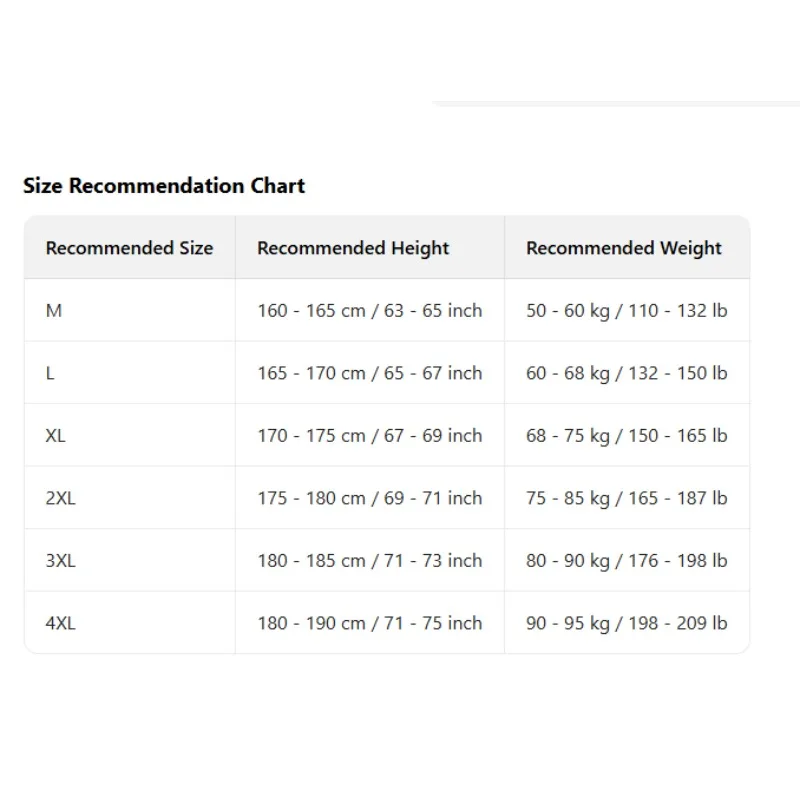 Size Recommendation Chart

| Recommended Size | Recommended Height | Recommended Weight |
|---|---|---|
| M | 160 - 165 cm / 63 - 65 inch | 50 - 60 kg / 110 - 132 lb |
| L | 165 - 170 cm / 65 - 67 inch | 60 - 68 kg / 132 - 150 lb |
| XL | 170 - 175 cm / 67 - 69 inch | 68 - 75 kg / 150 - 165 lb |
| 2XL | 175 - 180 cm / 69 - 71 inch | 75 - 85 kg / 165 - 187 lb |
| 3XL | 180 - 185 cm / 71 - 73 inch | 80 - 90 kg / 176 - 198 lb |
| 4XL | 180 - 190 cm / 71 - 75 inch | 90 - 95 kg / 198 - 209 lb |